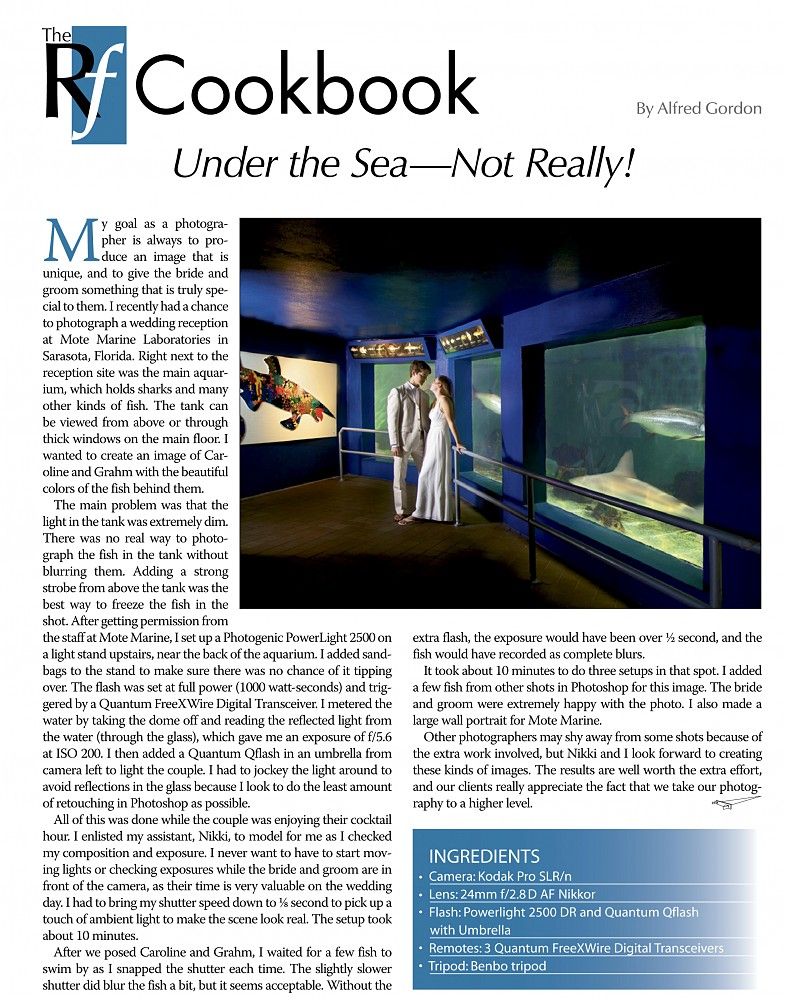 The Rf Cookbook

By Alfred Gordon

Under the Sea—Not Really!

My goal as a photographer is always to produce an image that is unique, and to give the bride and groom something that is truly special to them. I recently had a chance to photograph a wedding reception at Mote Marine Laboratories in Sarasota, Florida. Right next to the reception site was the main aquarium, which holds sharks and many other kinds of fish. The tank can be viewed from above or through thick windows on the main floor. I wanted to create an image of Caroline and Grahm with the beautiful colors of the fish behind them.

The main problem was that the light in the tank was extremely dim. There was no real way to photograph the fish in the tank without blurring them. Adding a strong strobe from above the tank was the best way to freeze the fish in the shot. After getting permission from the staff at Mote Marine, I set up a Photogenic PowerLight 2500 on a light stand upstairs, near the back of the aquarium. I added sandbags to the stand to make sure there was no chance of it tipping over. The flash was set at full power (1000 watt-seconds) and triggered by a Quantum FreeXWire Digital Transceiver. I metered the water by taking the dome off and reading the reflected light from the water (through the glass), which gave me an exposure of f/5.6 at ISO 200. I then added a Quantum Qflash in an umbrella from camera left to light the couple. I had to jockey the light around to avoid reflections in the glass because I look to do the least amount of retouching in Photoshop as possible.

All of this was done while the couple was enjoying their cocktail hour. I enlisted my assistant, Nikki, to model for me as I checked my composition and exposure. I never want to have to start moving lights or checking exposures while the bride and groom are in front of the camera, as their time is very valuable on the wedding day. I had to bring my shutter speed down to ⅛ second to pick up a touch of ambient light to make the scene look real. The setup took about 10 minutes.

After we posed Caroline and Grahm, I waited for a few fish to swim by as I snapped the shutter each time. The slightly slower shutter did blur the fish a bit, but it seems acceptable. Without the extra flash, the exposure would have been over ½ second, and the fish would have recorded as complete blurs.

It took about 10 minutes to do three setups in that spot. I added a few fish from other shots in Photoshop for this image. The bride and groom were extremely happy with the photo. I also made a large wall portrait for Mote Marine.

Other photographers may shy away from some shots because of the extra work involved, but Nikki and I look forward to creating these kinds of images. The results are well worth the extra effort, and our clients really appreciate the fact that we take our photography to a higher level.

INGREDIENTS
• Camera: Kodak Pro SLR/n
• Lens: 24mm f/2.8 D AF Nikkor
• Flash: Powerlight 2500 DR and Quantum Qflash with Umbrella
• Remotes: 3 Quantum FreeXWire Digital Transceivers
• Tripod: Benbo tripod